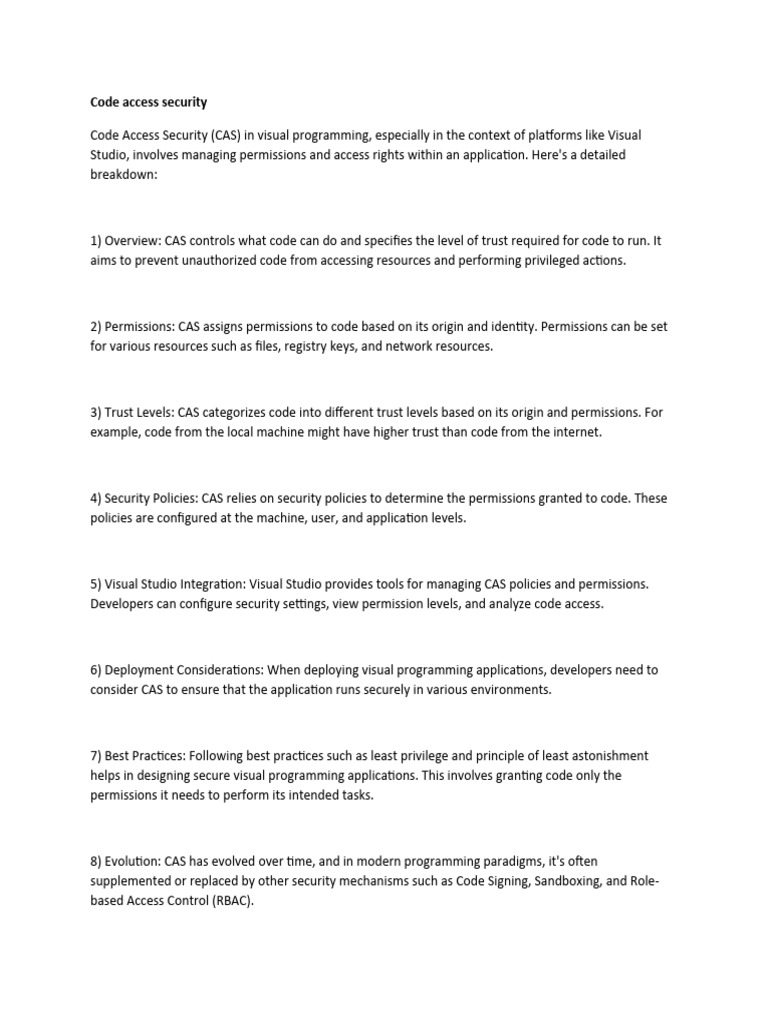 Code access security

Code Access Security (CAS) in visual programming, especially in the context of platforms like Visual Studio, involves managing permissions and access rights within an application. Here's a detailed breakdown:

1) Overview: CAS controls what code can do and specifies the level of trust required for code to run. It aims to prevent unauthorized code from accessing resources and performing privileged actions.

2) Permissions: CAS assigns permissions to code based on its origin and identity. Permissions can be set for various resources such as files, registry keys, and network resources.

3) Trust Levels: CAS categorizes code into different trust levels based on its origin and permissions. For example, code from the local machine might have higher trust than code from the internet.

4) Security Policies: CAS relies on security policies to determine the permissions granted to code. These policies are configured at the machine, user, and application levels.

5) Visual Studio Integration: Visual Studio provides tools for managing CAS policies and permissions. Developers can configure security settings, view permission levels, and analyze code access.

6) Deployment Considerations: When deploying visual programming applications, developers need to consider CAS to ensure that the application runs securely in various environments.

7) Best Practices: Following best practices such as least privilege and principle of least astonishment helps in designing secure visual programming applications. This involves granting code only the permissions it needs to perform its intended tasks.

8) Evolution: CAS has evolved over time, and in modern programming paradigms, it's often supplemented or replaced by other security mechanisms such as Code Signing, Sandboxing, and Role-based Access Control (RBAC).